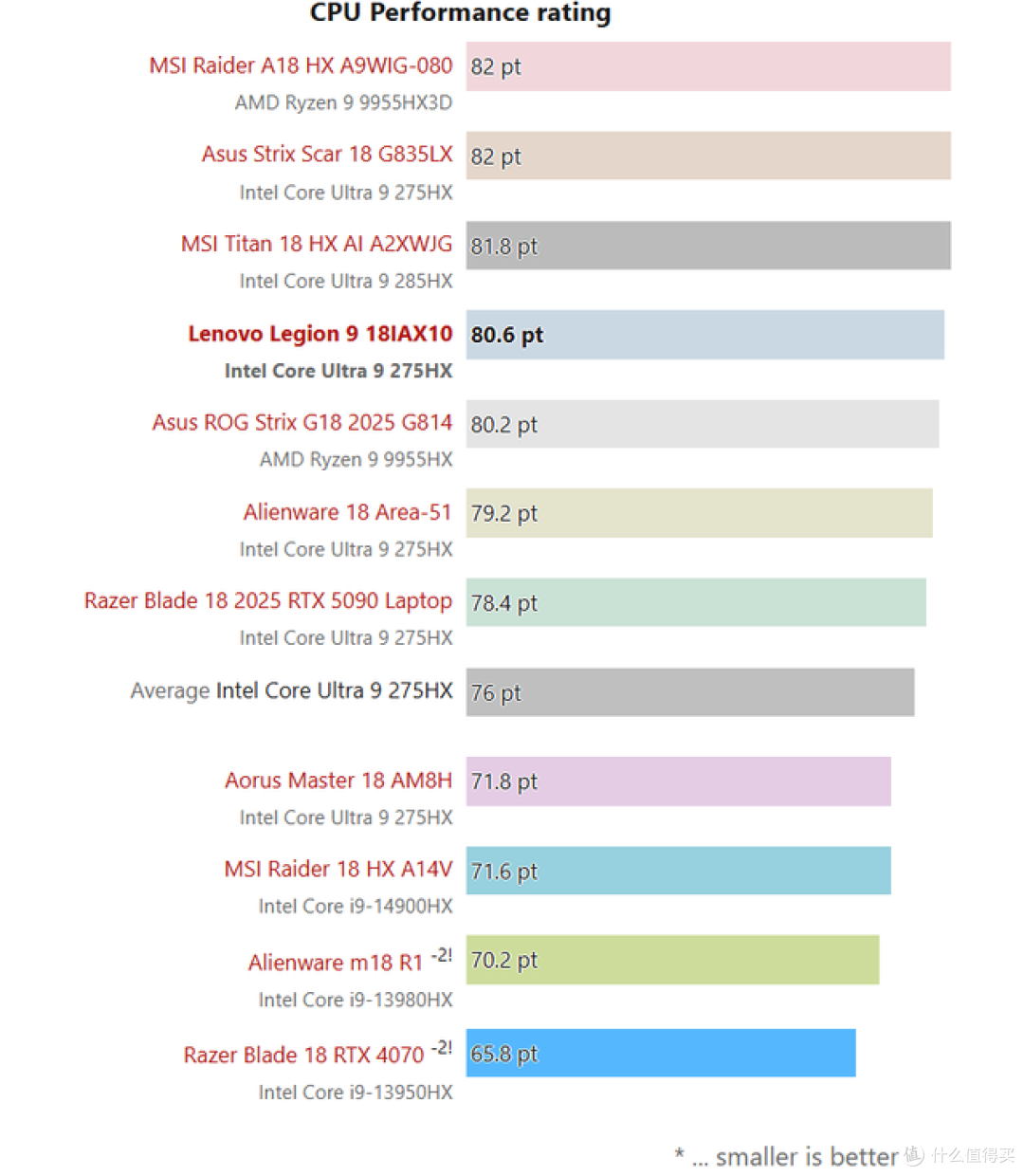 CPU Performance rating

MSI Raider A18 HX A9WIG-080
AMD Ryzen 9 9955HX3D
82 pt

Asus Strix Scar 18 G835LX
Intel Core Ultra 9 275HX
82 pt

MSI Titan 18 HX AI A2XWJG
Intel Core Ultra 9 285HX
81.8 pt

Lenovo Legion 9 18IAX10
Intel Core Ultra 9 275HX
80.6 pt

Asus ROG Strix G18 2025 G814
AMD Ryzen 9 9955HX
80.2 pt

Alienware 18 Area-51
Intel Core Ultra 9 275HX
79.2 pt

Razer Blade 18 2025 RTX 5090 Laptop
Intel Core Ultra 9 275HX
78.4 pt

Average Intel Core Ultra 9 275HX
76 pt

Aorus Master 18 AM8H
Intel Core Ultra 9 275HX
71.8 pt

MSI Raider 18 HX A14V
Intel Core i9-14900HX
71.6 pt

Alienware m18 R1 -2!
Intel Core i9-13980HX
70.2 pt

Razer Blade 18 RTX 4070 -2!
Intel Core i9-13950HX
65.8 pt

* ... smaller is better

什么值得买